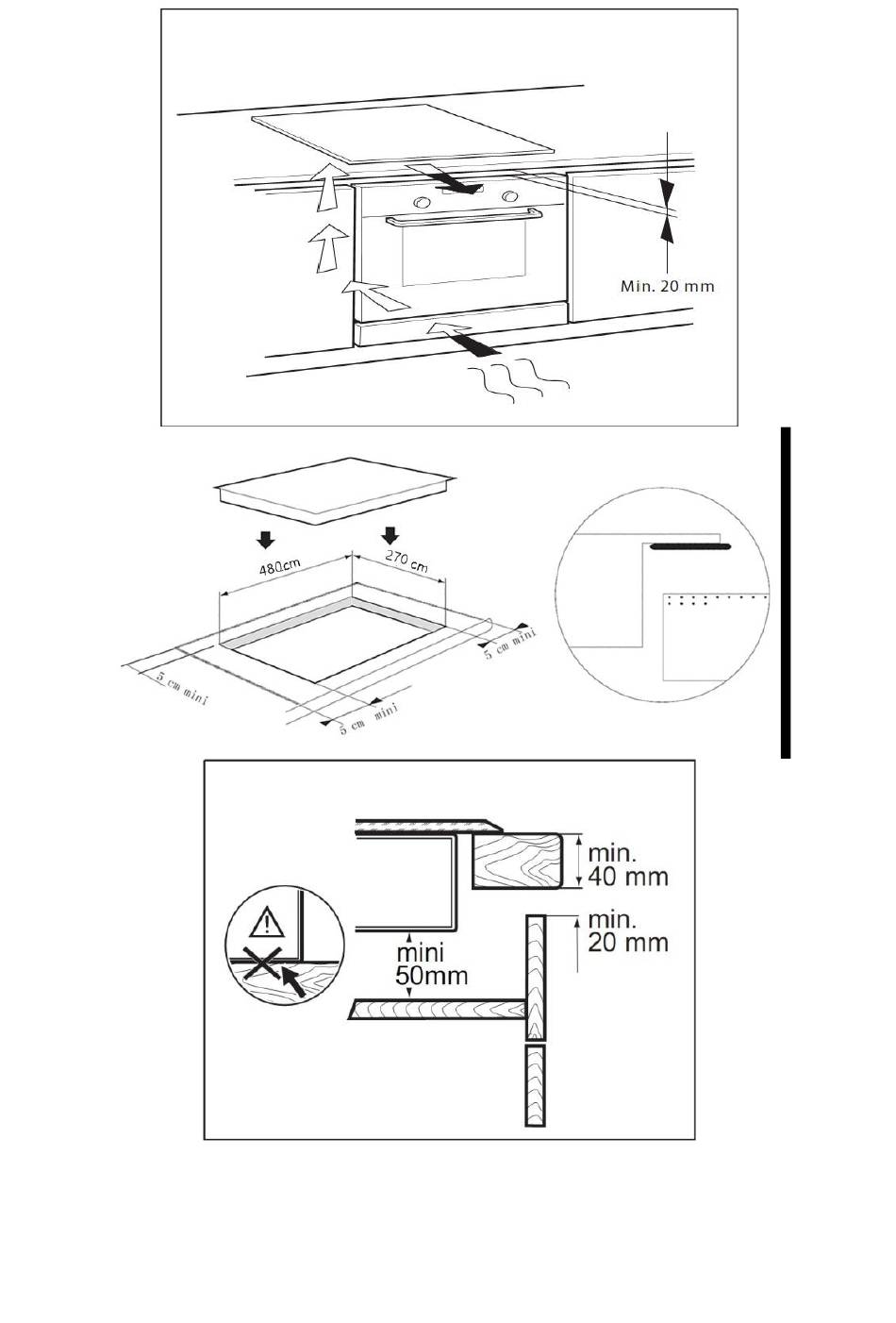 Min. 20 mm

480cm
270 cm
5 cm mini
5 cm mini
5 cm mini

min.
40 mm
min.
20 mm
mini
50mm